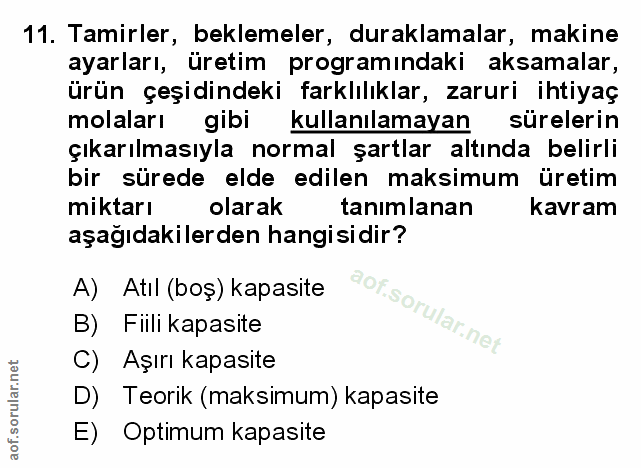 11. Tamirler, beklemeler, duraklamalar, makine ayarları, üretim programındaki aksamalar, ürün çeşidindeki farklılıklar, zaruri ihtiyaç molaları gibi kullanılamayan sürelerin çıkarılmasıyla normal şartlar altında belirli bir sürede elde edilen maksimum üretim miktarı olarak tanımlanan kavram aşağıdakilerden hangisidir?

A) Atıl (boş) kapasite
B) Fiili kapasite
C) Aşırı kapasite
D) Teorik (maksimum) kapasite
E) Optimum kapasite

aof.sorular.net

aof.sorular.net